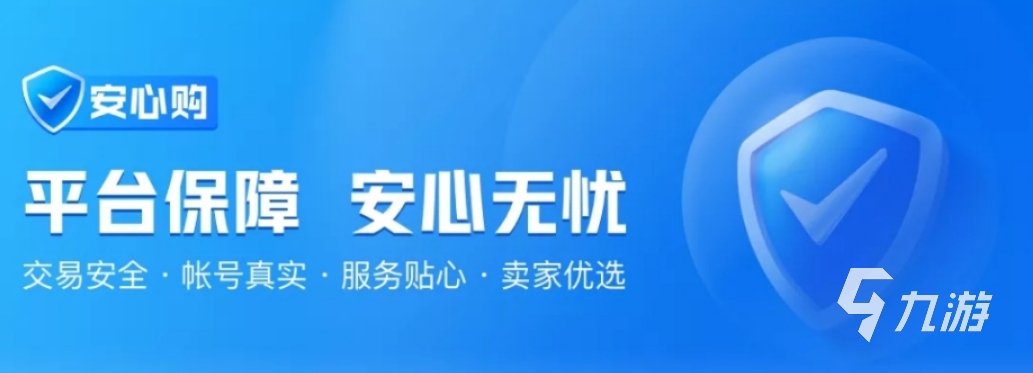 安心购

平台保障 安心无忧

交易安全 · 帐号真实 · 服务贴心 · 卖家优选

九游